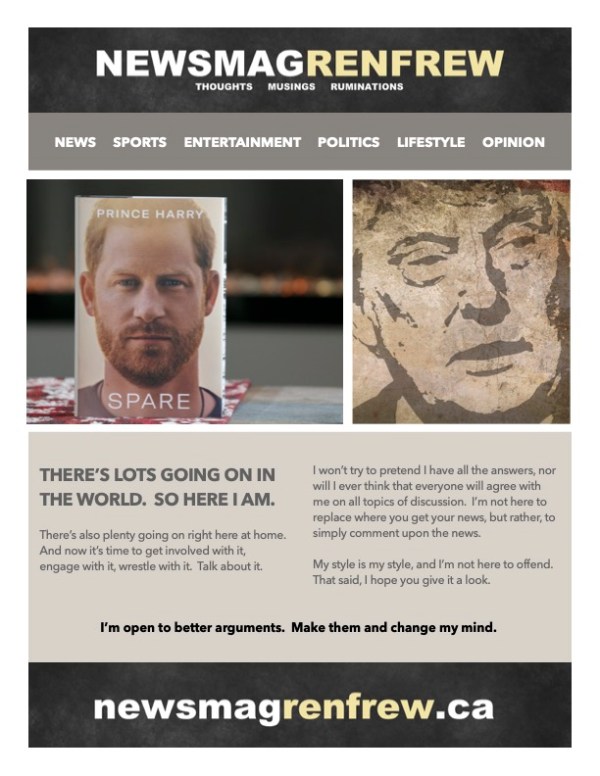 NEWSMAGRENFREW
THOUGHTS MUSINGS RUMINATIONS

NEWS SPORTS ENTERTAINMENT POLITICS LIFESTYLE OPINION

PRINCE HARRY
SPARE

THERE'S LOTS GOING ON IN THE WORLD. SO HERE I AM.

There's also plenty going on right here at home. And now it's time to get involved with it, engage with it, wrestle with it. Talk about it.

I won't try to pretend I have all the answers, nor will I ever think that everyone will agree with me on all topics of discussion. I'm not here to replace where you get your news, but rather, to simply comment upon the news.

My style is my style, and I'm not here to offend. That said, I hope you give it a look.

I'm open to better arguments. Make them and change my mind.

newsmagrenfrew.ca